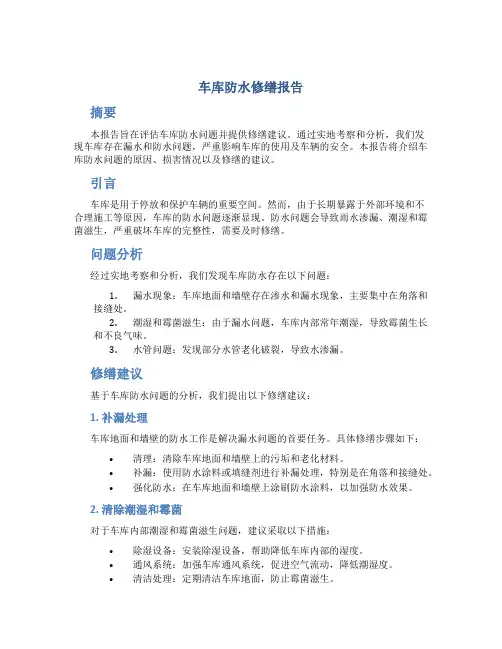 车库防水修缮报告

摘要

本报告旨在评估车库防水问题并提供修缮建议。通过实地考察和分析，我们发现车库存在漏水和防水问题，严重影响车库的使用及车辆的安全。本报告将介绍车库防水问题的原因、损害情况以及修缮的建议。

引言

车库是用于停放和保护车辆的重要空间。然而，由于长期暴露于外部环境和不合理施工等原因，车库的防水问题逐渐显现。防水问题会导致雨水渗漏、潮湿和霉菌滋生，严重破坏车库的完整性，需要及时修缮。

问题分析

经过实地考察和分析，我们发现车库防水存在以下问题：

1. 漏水现象：车库地面和墙壁存在渗水和漏水现象，主要集中在角落和接缝处。
2. 潮湿和霉菌滋生：由于漏水问题，车库内部常年潮湿，导致霉菌生长和不良气味。
3. 水管问题：发现部分水管老化破裂，导致水渗漏。

修缮建议

基于车库防水问题的分析，我们提出以下修缮建议：

1. 补漏处理

车库地面和墙壁的防水工作是解决漏水问题的首要任务。具体修缮步骤如下：

• 清理：清除车库地面和墙壁上的污垢和老化材料。
• 补漏：使用防水涂料或填缝剂进行补漏处理，特别是在角落和接缝处。
• 强化防水：在车库地面和墙壁上涂刷防水涂料，以加强防水效果。

2. 清除潮湿和霉菌

对于车库内部潮湿和霉菌滋生问题，建议采取以下措施：

• 除湿设备：安装除湿设备，帮助降低车库内部的湿度。
• 通风系统：加强车库通风系统，促进空气流动，降低潮湿度。
• 清洁处理：定期清洁车库地面，防止霉菌滋生。